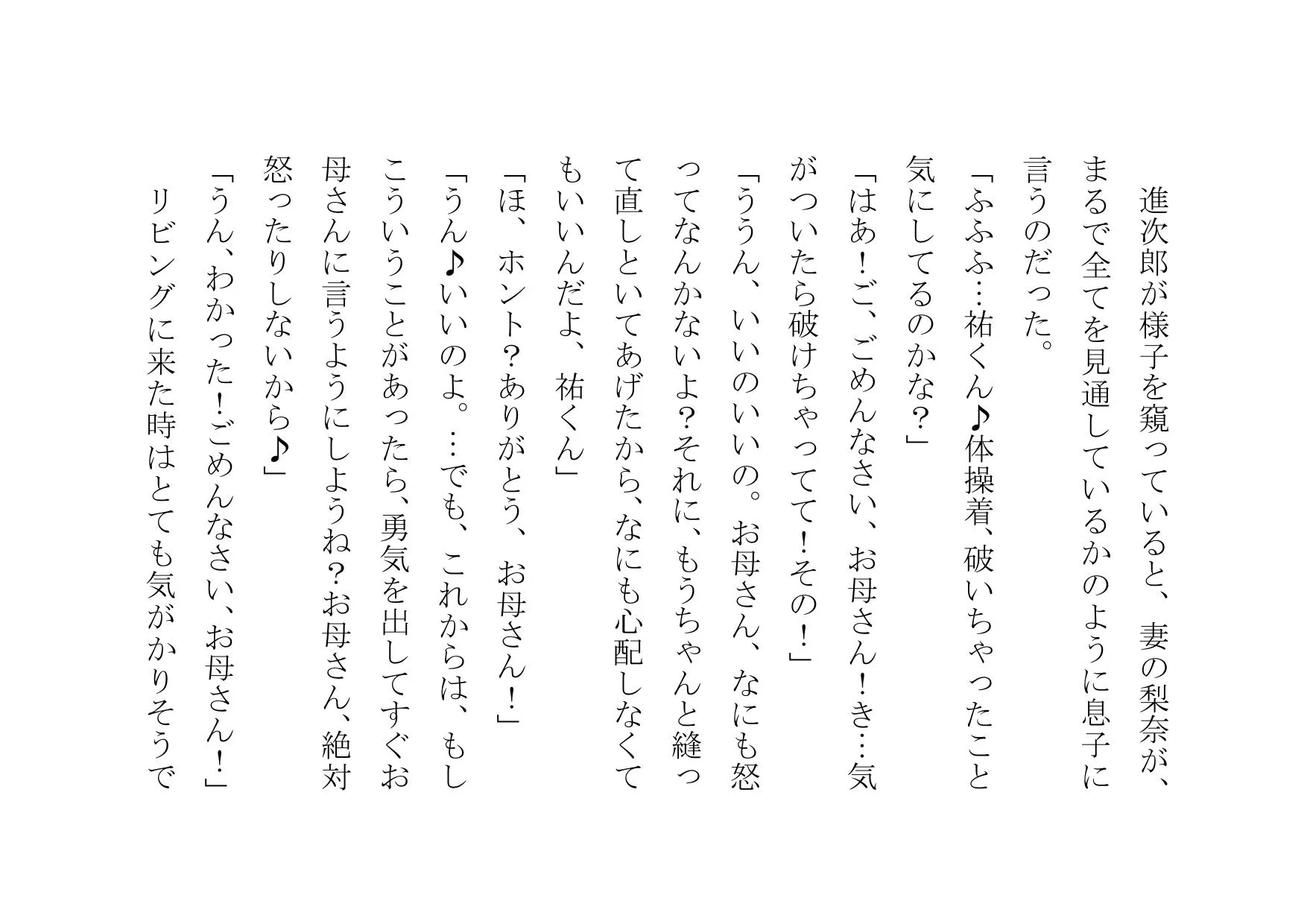 進次郎が様子を窺っていると、妻の梨奈が、まるで全てを見通しているかのように息子に言うのだった。

「ふふふ…祐くん♪体操着、破いちゃったこと気にしてるのかな？」

「はあ！ご、ごめんなさい、お母さん！き…気がついたら破けちゃってて！その！」

「ううん、いいのいいの。お母さん、なにも怒ってなんかないよ？それに、もうちゃんと縫って直しといてあげたから、なにも心配しなくてもいいんだよ、祐くん」

「ほ、ホント？ありがとう、お母さん！」

「うん♪いいのよ。…でも、これからは、もしこういうことがあったら、勇気を出してすぐお母さんに言うようにしようね？お母さん、絶対怒ったりしないから♪」

「うん、わかった！ごめんなさい、お母さん！」

リビングに来た時はとても気がかりそうで